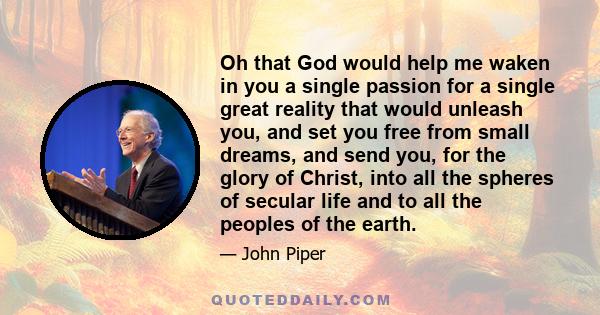 Oh that God would help me waken in you a single passion for a single great reality that would unleash you, and set you free from small dreams, and send you, for the glory of Christ, into all the spheres of secular life and to all the peoples of the earth.

— John Piper

QUOTEDDAILY.COM